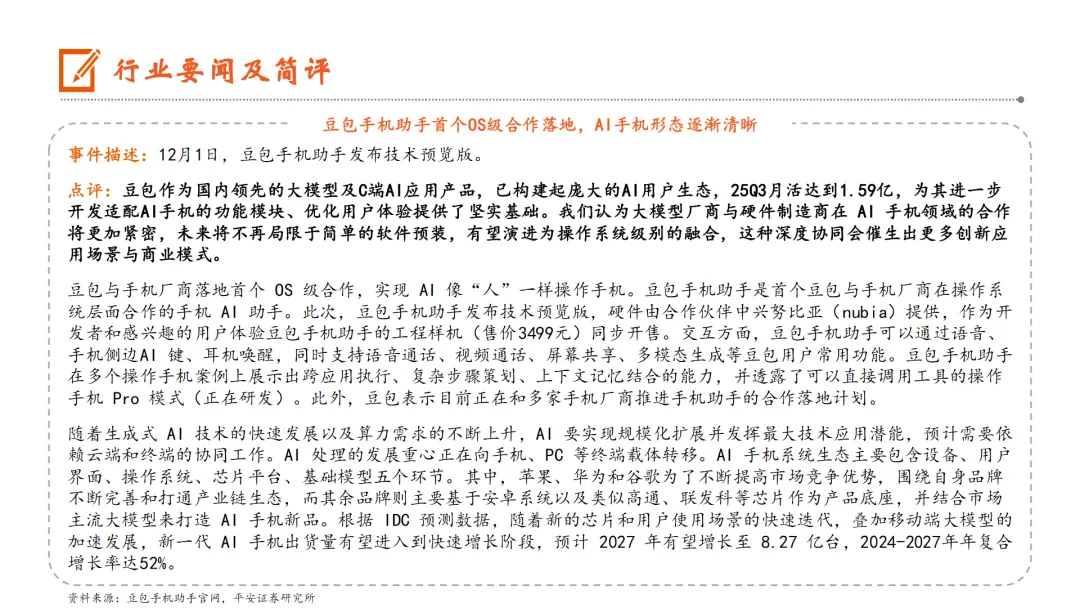 行业要闻及简评

豆包手机助手首个OS级合作落地，AI手机形态逐渐清晰

事件描述：12月1日，豆包手机助手发布技术预览版。

点评：豆包作为国内领先的大模型及C端AI应用产品，已构建起庞大的AI用户生态，25Q3月活达到1.59亿，为其进一步开发适配AI手机的功能模块、优化用户体验提供了坚实基础。我们认为大模型厂商与硬件制造商在 AI 手机领域的合作将更加紧密，未来将不再局限于简单的软件预装，有望演进为操作系统级别的融合，这种深度协同会催生出更多创新应用场景与商业模式。

豆包与手机厂商落地首个 OS 级合作，实现 AI 像“人”一样操作手机。豆包手机助手是首个豆包与手机厂商在操作系统层面合作的手机 AI 助手。此次，豆包手机助手发布技术预览版，硬件由合作伙伴中兴努比亚（nubia）提供，作为开发者和感兴趣的用户体验豆包手机助手的工程样机（售价3499元）同步开售。交互方面，豆包手机助手可以通过语音、手机侧边AI 键、耳机唤醒，同时支持语音通话、视频通话、屏幕共享、多模态生成等豆包用户常用功能。豆包手机助手在多个操作手机案例上展示出跨应用执行、复杂步骤策划、上下文记忆结合的能力，并透露了可以直接调用工具的操作手机 Pro 模式（正在研发）。此外，豆包表示目前正在和多家手机厂商推进手机助手的合作落地计划。

随着生成式 AI 技术的快速发展以及算力需求的不断上升，AI 要实现规模化扩展并发挥最大技术应用潜能，预计需要依赖云端和终端的协同工作。AI 处理的发展重心正在向手机、PC 等终端载体转移。AI 手机系统生态主要包含设备、用户界面、操作系统、芯片平台、基础模型五个环节。其中，苹果、华为和谷歌为了不断提高市场竞争优势，围绕自身品牌不断完善和打通产业链生态，而其余品牌则主要基于安卓系统以及类似高通、联发科等芯片作为产品底座，并结合市场主流大模型来打造 AI 手机新品。根据 IDC 预测数据，随着新的芯片和用户使用场景的快速迭代，叠加移动端大模型的加速发展，新一代 AI 手机出货量有望进入到快速增长阶段，预计 2027 年有望增长至 8.27 亿台，2024-2027年年复合增长率达52%。

资料来源：豆包手机助手官网，平安证券研究所